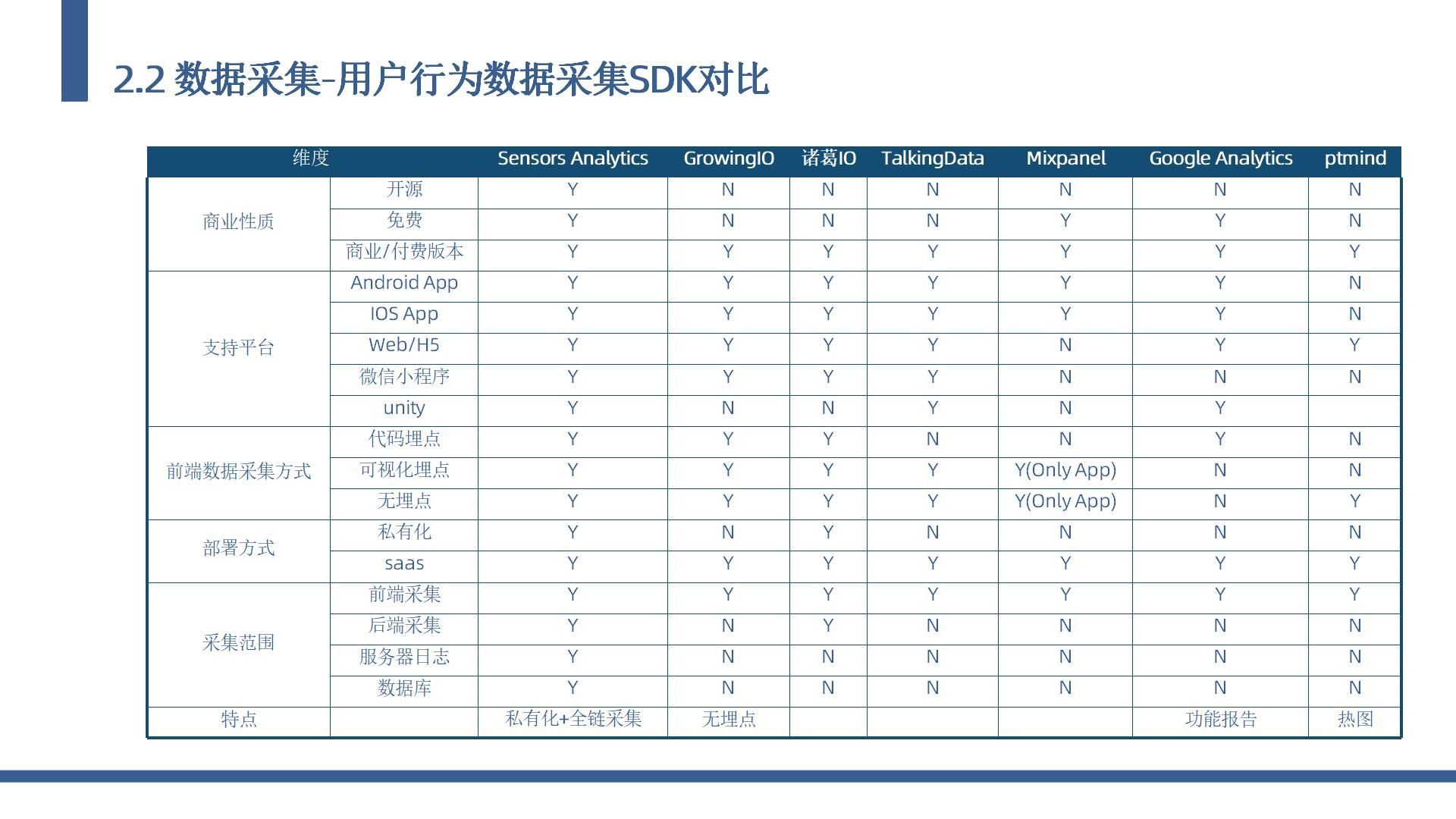 2.2 数据采集-用户行为数据采集SDK对比

| 维度 | | Sensors Analytics | GrowingIO | 诸葛IO | TalkingData | Mixpanel | Google Analytics | ptmind |
|---|---|---|---|---|---|---|---|---|
| 商业性质 | 开源 | Y | N | N | N | N | N | N |
| | 免费 | Y | N | N | N | Y | Y | N |
| | 商业/付费版本 | Y | Y | Y | Y | Y | Y | Y |
| 支持平台 | Android App | Y | Y | Y | Y | Y | Y | N |
| | IOS App | Y | Y | Y | Y | Y | Y | N |
| | Web/H5 | Y | Y | Y | Y | N | Y | Y |
| | 微信小程序 | Y | Y | Y | Y | N | N | N |
| | unity | Y | N | N | Y | N | Y | |
| 前端数据采集方式 | 代码埋点 | Y | Y | Y | N | N | Y | N |
| | 可视化埋点 | Y | Y | Y | Y | Y(Only App) | N | N |
| | 无埋点 | Y | Y | Y | Y | Y(Only App) | N | Y |
| 部署方式 | 私有化 | Y | N | Y | N | N | N | N |
| | saas | Y | Y | Y | Y | Y | Y | Y |
| 采集范围 | 前端采集 | Y | Y | Y | Y | Y | Y | Y |
| | 后端采集 | Y | N | Y | N | N | N | N |
| | 服务器日志 | Y | N | N | N | N | N | N |
| | 数据库 | Y | N | N | N | N | N | N |
| 特点 | | 私有化+全链采集 | 无埋点 | | | | 功能报告 | 热图 |